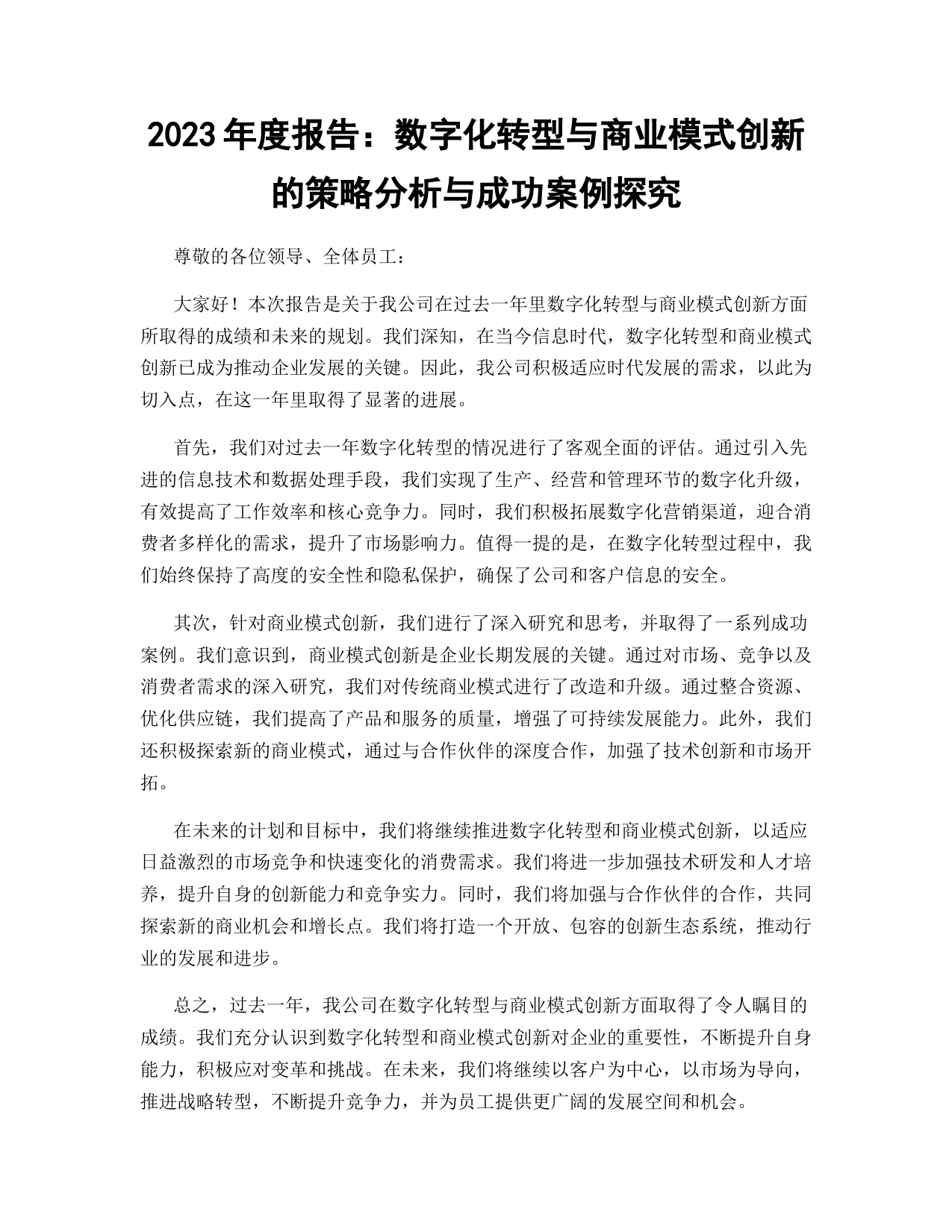 2023 年度报告：数字化转型与商业模式创新的策略分析与成功案例探究

尊敬的各位领导、全体员工：

大家好！本次报告是关于我公司在过去一年里数字化转型与商业模式创新方面所取得的成绩和未来的规划。我们深知，在当今信息时代，数字化转型和商业模式创新已成为推动企业发展的关键。因此，我公司积极适应时代发展的需求，以此为切入点，在这一年里取得了显著的进展。

首先，我们对过去一年数字化转型的情况进行了客观全面的评估。通过引入先进的信息技术和数据处理手段，我们实现了生产、经营和管理环节的数字化升级，有效提高了工作效率和核心竞争力。同时，我们积极拓展数字化营销渠道，迎合消费者多样化的需求，提升了市场影响力。值得一提的是，在数字化转型过程中，我们始终保持了高度的安全性和隐私保护，确保了公司和客户信息的安全。

其次，针对商业模式创新，我们进行了深入研究和思考，并取得了一系列成功案例。我们意识到，商业模式创新是企业长期发展的关键。通过对市场、竞争以及消费者需求的深入研究，我们对传统商业模式进行了改造和升级。通过整合资源、优化供应链，我们提高了产品和服务的质量，增强了可持续发展能力。此外，我们还积极探索新的商业模式，通过与合作伙伴的深度合作，加强了技术创新和市场开拓。

在未来的计划和目标中，我们将继续推进数字化转型和商业模式创新，以适应日益激烈的市场竞争和快速变化的消费需求。我们将进一步加强技术研发和人才培养，提升自身的创新能力和竞争实力。同时，我们将加强与合作伙伴的合作，共同探索新的商业机会和增长点。我们将打造一个开放、包容的创新生态系统，推动行业的发展和进步。

总之，过去一年，我公司在数字化转型与商业模式创新方面取得了令人瞩目的成绩。我们充分认识到数字化转型和商业模式创新对企业的重要性，不断提升自身能力，积极应对变革和挑战。在未来，我们将继续以客户为中心，以市场为导向，推进战略转型，不断提升竞争力，并为员工提供更广阔的发展空间和机会。